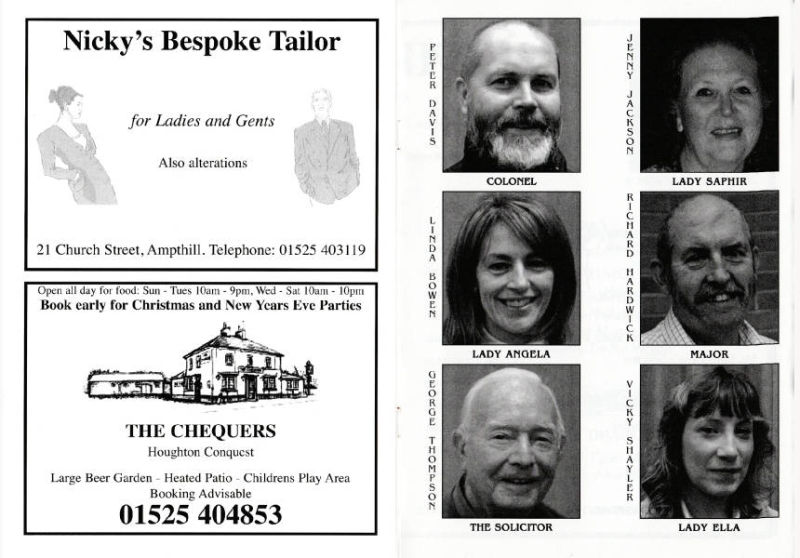 Nicky's Bespoke Tailor

for Ladies and Gents

Also alterations

21 Church Street, Ampthill. Telephone: 01525 403119

Open all day for food: Sun - Tues 10am - 9pm, Wed - Sat 10am - 10pm
Book early for Christmas and New Years Eve Parties

THE CHEQUERS
Houghton Conquest

Large Beer Garden - Heated Patio - Childrens Play Area
Booking Advisable
01525 404853

PETER DAVIS
COLONEL

JENNY JACKSON
LADY SAPHIR

LINDA BOWEN
LADY ANGELA

RICHARD HARDWICK
MAJOR

GEORGE THOMPSON
THE SOLICITOR

VICKY SHAYLER
LADY ELLA